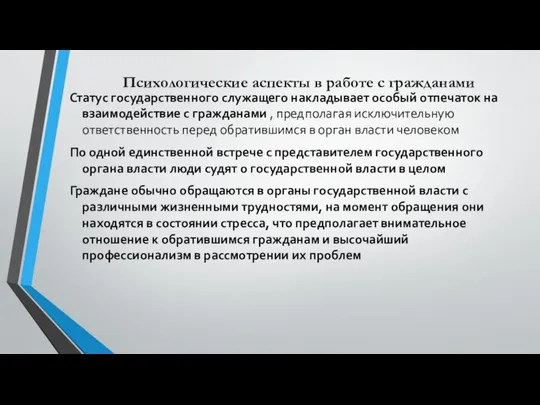 Психологические аспекты в работе с гражданами

Статус государственного служащего накладывает особый отпечаток на взаимодействие с гражданами , предполагая исключительную ответственность перед обратившимся в орган власти человеком

По одной единственной встрече с представителем государственного органа власти люди судят о государственной власти в целом

Граждане обычно обращаются в органы государственной власти с различными жизненными трудностями, на момент обращения они находятся в состоянии стресса, что предполагает внимательное отношение к обратившимся гражданам и высочайший профессионализм в рассмотрении их проблем